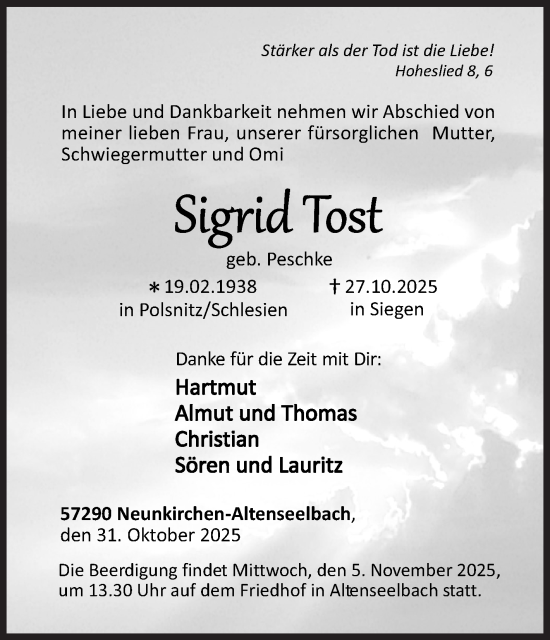 Stärker als der Tod ist die Liebe!
Hoheslied 8, 6

In Liebe und Dankbarkeit nehmen wir Abschied von meiner lieben Frau, unserer fürsorglichen Mutter, Schwiegermutter und Omi

Sigrid Tost

geb. Peschke

∗ 19.02.1938
in Polsnitz/Schlesien

† 27.10.2025
in Siegen

Danke für die Zeit mit Dir:

Hartmut
Almut und Thomas
Christian
Sören und Lauritz

57290 Neunkirchen-Altenseelbach,
den 31. Oktober 2025

Die Beerdigung findet Mittwoch, den 5. November 2025, um 13.30 Uhr auf dem Friedhof in Altenseelbach statt.